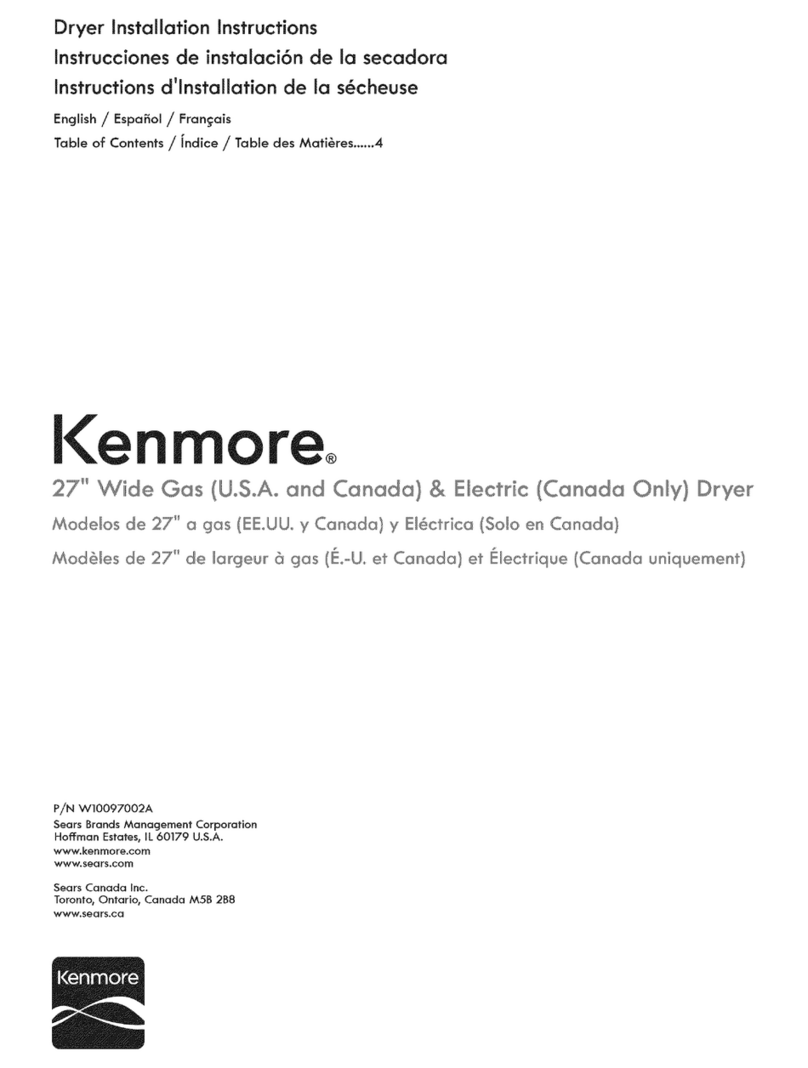 Dryer Installation Instructions
Instrucciones de instalación de la secadora
Instructions d'Installation de la sécheuse

English / Español / Français
Table of Contents / Índice / Table des Matières......4

Kenmore®
27" Wide Gas (U.S.A. and Canada) & Electric (Canada Only) Dryer
Modelos de 27" a gas (EE.UU. y Canada) y Eléctrica (Solo en Canada)
Modèles de 27" de largeur à gas (É.-U. et Canada) et Électrique (Canada uniquement)

P/N W10097002A
Sears Brands Management Corporation
Hoffman Estates, IL 60179 U.S.A.
www.kenmore.com
www.sears.com

Sears Canada Inc.
Toronto, Ontario, Canada M5B 2B8
www.sears.ca

Kenmore